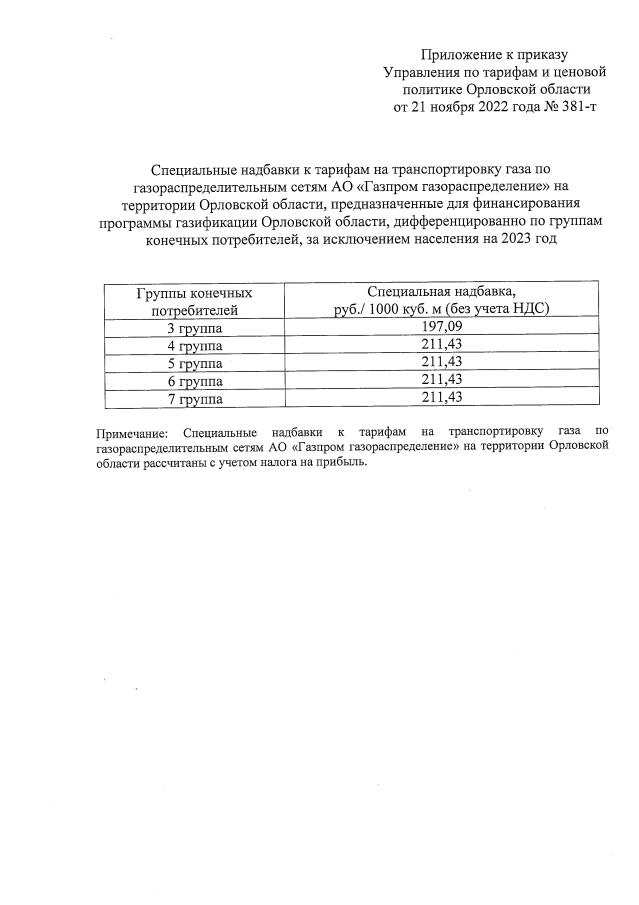 Приложение к приказу
Управления по тарифам и ценовой политике Орловской области
от 21 ноября 2022 года № 381-т

Специальные надбавки к тарифам на транспортировку газа по газораспределительным сетям АО «Газпром газораспределение» на территории Орловской области, предназначенные для финансирования программы газификации Орловской области, дифференцированно по группам конечных потребителей, за исключением населения на 2023 год

| Группы конечных потребителей | Специальная надбавка, руб./ 1000 куб. м (без учета НДС) |
|---|---|
| 3 группа | 197,09 |
| 4 группа | 211,43 |
| 5 группа | 211,43 |
| 6 группа | 211,43 |
| 7 группа | 211,43 |

Примечание: Специальные надбавки к тарифам на транспортировку газа по газораспределительным сетям АО «Газпром газораспределение» на территории Орловской области рассчитаны с учетом налога на прибыль.